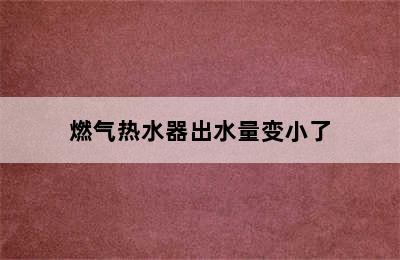 燃气热水器出水量变小了